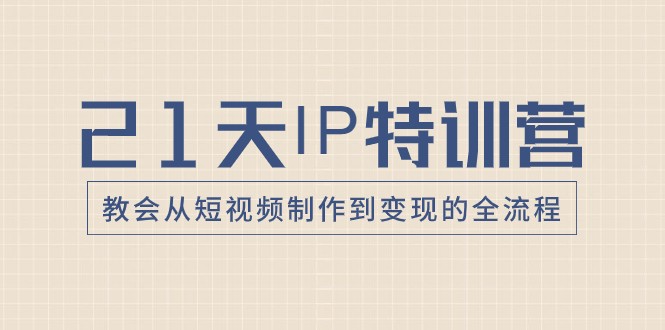 21天IP特训营

教会从短视频制作到变现的全流程